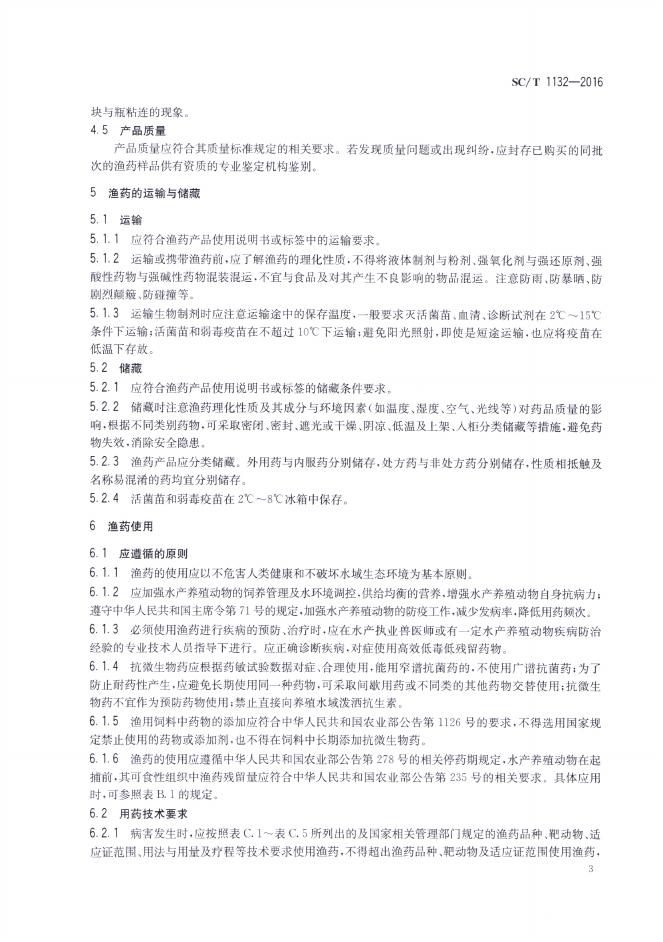 SC/T 1132—2016

块与瓶粘连的现象。

4.5 产品质量

产品质量应符合其质量标准规定的相关要求。若发现质量问题或出现纠纷，应封存已购买的同批次的渔药样品供有资质的专业鉴定机构鉴别。

5 渔药的运输与储藏

5.1 运输

5.1.1 应符合渔药产品使用说明书或标签中的运输要求。

5.1.2 运输或携带渔药前，应了解渔药的理化性质，不得将液体制剂与粉剂、强氧化剂与强还原剂、强酸性药物与强碱性药物混装混运，不宜与食品及对其产生不良影响的物品混运。注意防雨、防暴晒、防剧烈颠簸、防碰撞等。

5.1.3 运输生物制剂时应注意运输途中的保存温度，一般要求灭活菌苗、血清、诊断试剂在 2℃～15℃条件下运输；活菌苗和弱毒疫苗在不超过 10℃下运输；避免阳光照射，即使是短途运输，也应将疫苗在低温下存放。

5.2 储藏

5.2.1 应符合渔药产品使用说明书或标签的储藏条件要求。

5.2.2 储藏时注意渔药理化性质及其成分与环境因素（如温度、湿度、空气、光线等）对药品质量的影响，根据不同类别药物，可采取密闭、密封、遮光或干燥、阴凉、低温及上架、入柜分类储藏等措施，避免药物失效，消除安全隐患。

5.2.3 渔药产品应分类储藏。外用药与内服药分别储存，处方药与非处方药分别储存，性质相抵触及名称易混淆的药均宜分别储存。

5.2.4 活菌苗和弱毒疫苗在 2℃～8℃冰箱中保存。

6 渔药使用

6.1 应遵循的原则

6.1.1 渔药的使用应以不危害人类健康和不破坏水域生态环境为基本原则。

6.1.2 应加强水产养殖动物的饲养管理及水环境调控，供给均衡的营养，增强水产养殖动物自身抗病力；遵守中华人民共和国主席令第 71 号的规定，加强水产养殖动物的防疫工作，减少发病率，降低用药频次。

6.1.3 必须使用渔药进行疾病的预防、治疗时，应在水产执业兽医师或有一定水产养殖动物疾病防治经验的专业技术人员指导下进行。应正确诊断疾病，对症使用高效低毒低残留药物。

6.1.4 抗微生物药应根据药敏试验数据对症、合理使用，能用窄谱抗菌药的，不使用广谱抗菌药；为了防止耐药性产生，应避免长期使用同一种药物，可采取间歇用药或不同类的其他药物交替使用；抗微生物药不宜作为预防药物使用；禁止直接向养殖水域泼洒抗生素。

6.1.5 渔用饲料中药物的添加应符合中华人民共和国农业部公告第 1126 号的要求，不得选用国家规定禁止使用的药物或添加剂，也不得在饲料中长期添加抗微生物药。

6.1.6 渔药的使用应遵循中华人民共和国农业部公告第 278 号的相关停药期规定，水产养殖动物在起捕前，其可食性组织中渔药残留量应符合中华人民共和国农业部公告第 235 号的相关要求。具体应用时，可参照表 B.1 的规定。

6.2 用药技术要求

6.2.1 病害发生时，应按照表 C.1～表 C.5 所列出的及国家相关管理部门规定的渔药品种、靶动物、适应证范围、用法与用量及疗程等技术要求使用渔药，不得超出渔药品种、靶动物及适应证范围使用渔药，

3